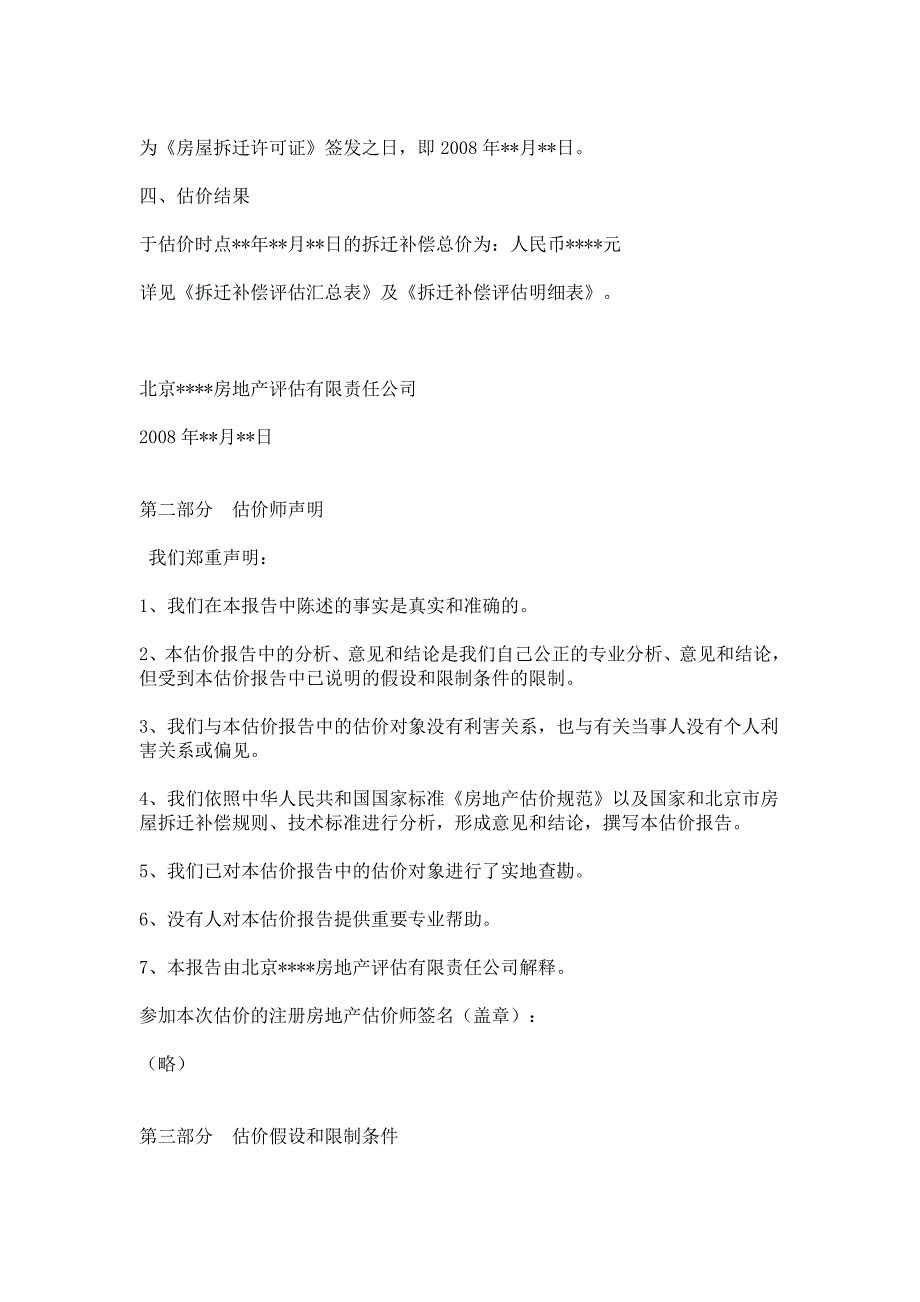 为《房屋拆迁许可证》签发之日，即 2008 年**月**日。

四、估价结果

于估价时点**年**月**日的拆迁补偿总价为：人民币****元

详见《拆迁补偿评估汇总表》及《拆迁补偿评估明细表》。

北京****房地产评估有限责任公司

2008 年**月**日

第二部分 估价师声明

我们郑重声明：

1、我们在本报告中陈述的事实是真实和准确的。

2、本估价报告中的分析、意见和结论是我们自己公正的专业分析、意见和结论，但受到本估价报告中已说明的假设和限制条件的限制。

3、我们与本估价报告中的估价对象没有利害关系，也与有关当事人没有个人利害关系或偏见。

4、我们依照中华人民共和国国家标准《房地产估价规范》以及国家和北京市房屋拆迁补偿规则、技术标准进行分析，形成意见和结论，撰写本估价报告。

5、我们已对本估价报告中的估价对象进行了实地查勘。

6、没有人对本估价报告提供重要专业帮助。

7、本报告由北京****房地产评估有限责任公司解释。

参加本次估价的注册房地产估价师签名（盖章）：

（略）

第三部分 估价假设和限制条件